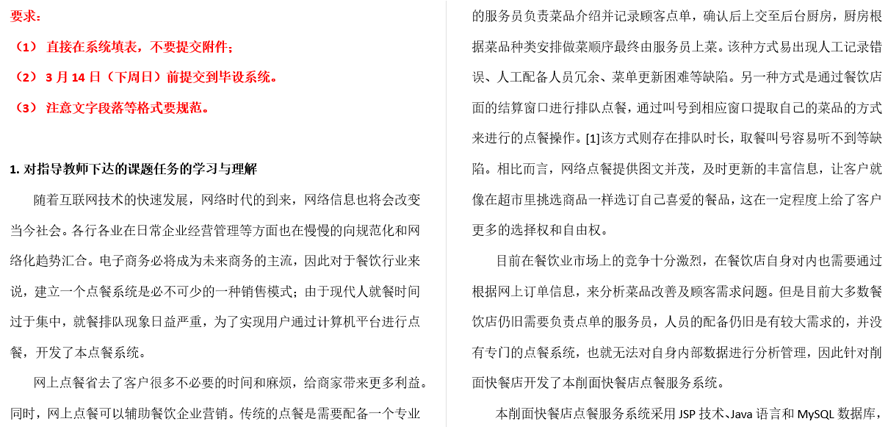 要求：

（1） 直接在系统填表，不要提交附件；

（2） 3 月 14 日（下周日）前提交到毕设系统。

（3） 注意文字段落等格式要规范。

1. 对指导教师下达的课题任务的学习与理解

随着互联网技术的快速发展，网络时代的到来，网络信息也将会改变当今社会。各行各业在日常企业经营管理等方面也在慢慢的向规范化和网络化趋势汇合。电子商务必将成为未来商务的主流，因此对于餐饮行业来说，建立一个点餐系统是必不可少的一种销售模式；由于现代人就餐时间过于集中，就餐排队现象日益严重，为了实现用户通过计算机平台进行点餐，开发了本点餐系统。

网上点餐省去了客户很多不必要的时间和麻烦，给商家带来更多利益。同时，网上点餐可以辅助餐饮企业营销。传统的点餐是需要配备一个专业的服务员负责菜品介绍并记录顾客点单，确认后上交至后台厨房，厨房根据菜品种类安排做菜顺序最终由服务员上菜。该种方式易出现人工记录错误、人工配备人员冗余、菜单更新困难等缺陷。另一种方式是通过餐饮店面的结算窗口进行排队点餐，通过叫号到相应窗口提取自己的菜品的方式来进行的点餐操作。[1]该方式则存在排队时长，取餐叫号容易听不到等缺陷。相比而言，网络点餐提供图文并茂，及时更新的丰富信息，让客户就像在超市里挑选商品一样选订自己喜爱的餐品，这在一定程度上给了客户更多的选择权和自由权。

目前在餐饮业市场上的竞争十分激烈，在餐饮店自身对内也需要通过根据网上订单信息，来分析菜品改善及顾客需求问题。但是目前大多数餐饮店仍旧需要负责点单的服务员，人员的配备仍旧是有较大需求的，并没有专门的点餐系统，也就无法对自身内部数据进行分析管理，因此针对削面快餐店开发了本削面快餐店点餐服务系统。

本削面快餐店点餐服务系统采用 JSP 技术、Java 语言和 MySQL 数据库，